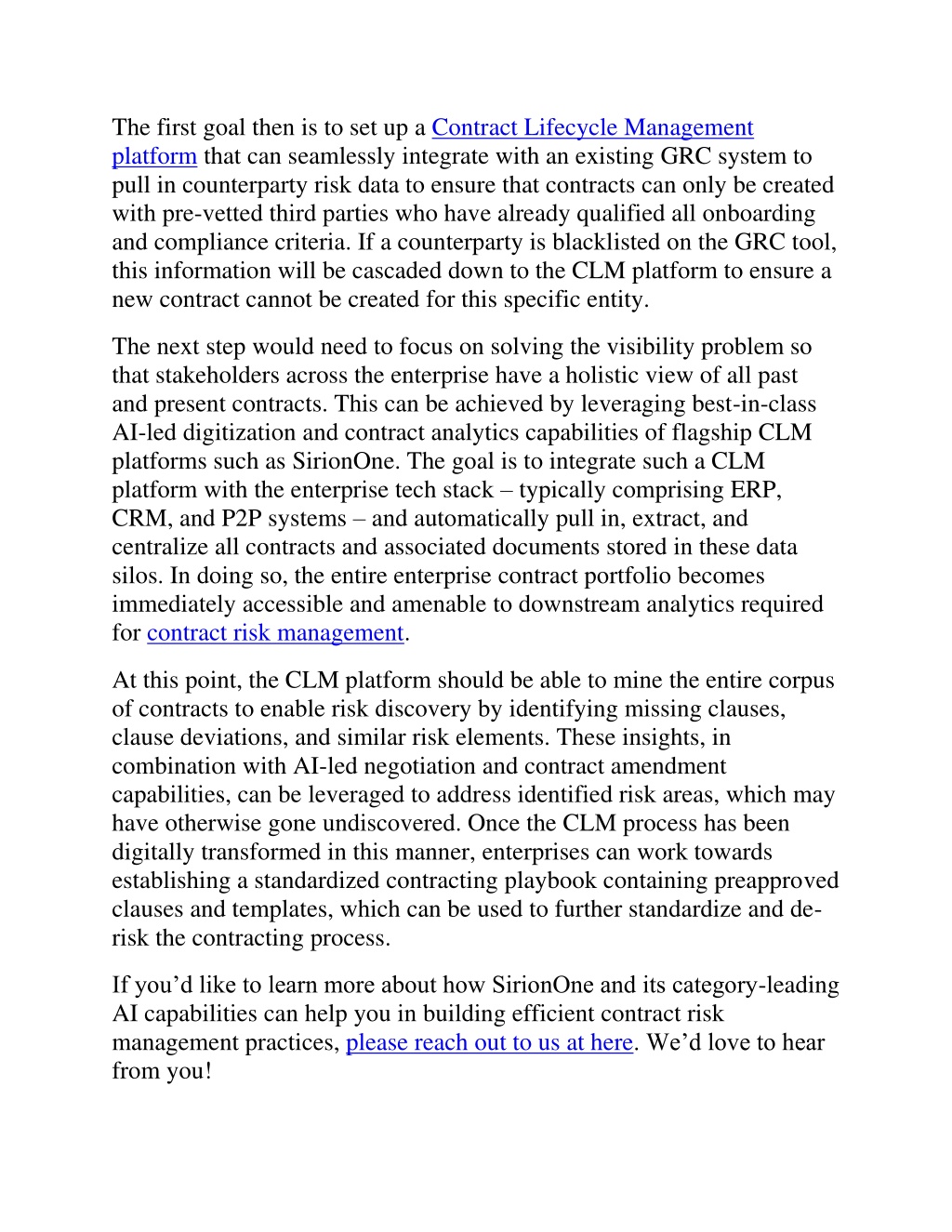 The first goal then is to set up a Contract Lifecycle Management platform that can seamlessly integrate with an existing GRC system to pull in counterparty risk data to ensure that contracts can only be created with pre-vetted third parties who have already qualified all onboarding and compliance criteria. If a counterparty is blacklisted on the GRC tool, this information will be cascaded down to the CLM platform to ensure a new contract cannot be created for this specific entity.

The next step would need to focus on solving the visibility problem so that stakeholders across the enterprise have a holistic view of all past and present contracts. This can be achieved by leveraging best-in-class AI-led digitization and contract analytics capabilities of flagship CLM platforms such as SirionOne. The goal is to integrate such a CLM platform with the enterprise tech stack – typically comprising ERP, CRM, and P2P systems – and automatically pull in, extract, and centralize all contracts and associated documents stored in these data silos. In doing so, the entire enterprise contract portfolio becomes immediately accessible and amenable to downstream analytics required for contract risk management.

At this point, the CLM platform should be able to mine the entire corpus of contracts to enable risk discovery by identifying missing clauses, clause deviations, and similar risk elements. These insights, in combination with AI-led negotiation and contract amendment capabilities, can be leveraged to address identified risk areas, which may have otherwise gone undiscovered. Once the CLM process has been digitally transformed in this manner, enterprises can work towards establishing a standardized contracting playbook containing preapproved clauses and templates, which can be used to further standardize and de-risk the contracting process.

If you’d like to learn more about how SirionOne and its category-leading AI capabilities can help you in building efficient contract risk management practices, please reach out to us at here. We’d love to hear from you!